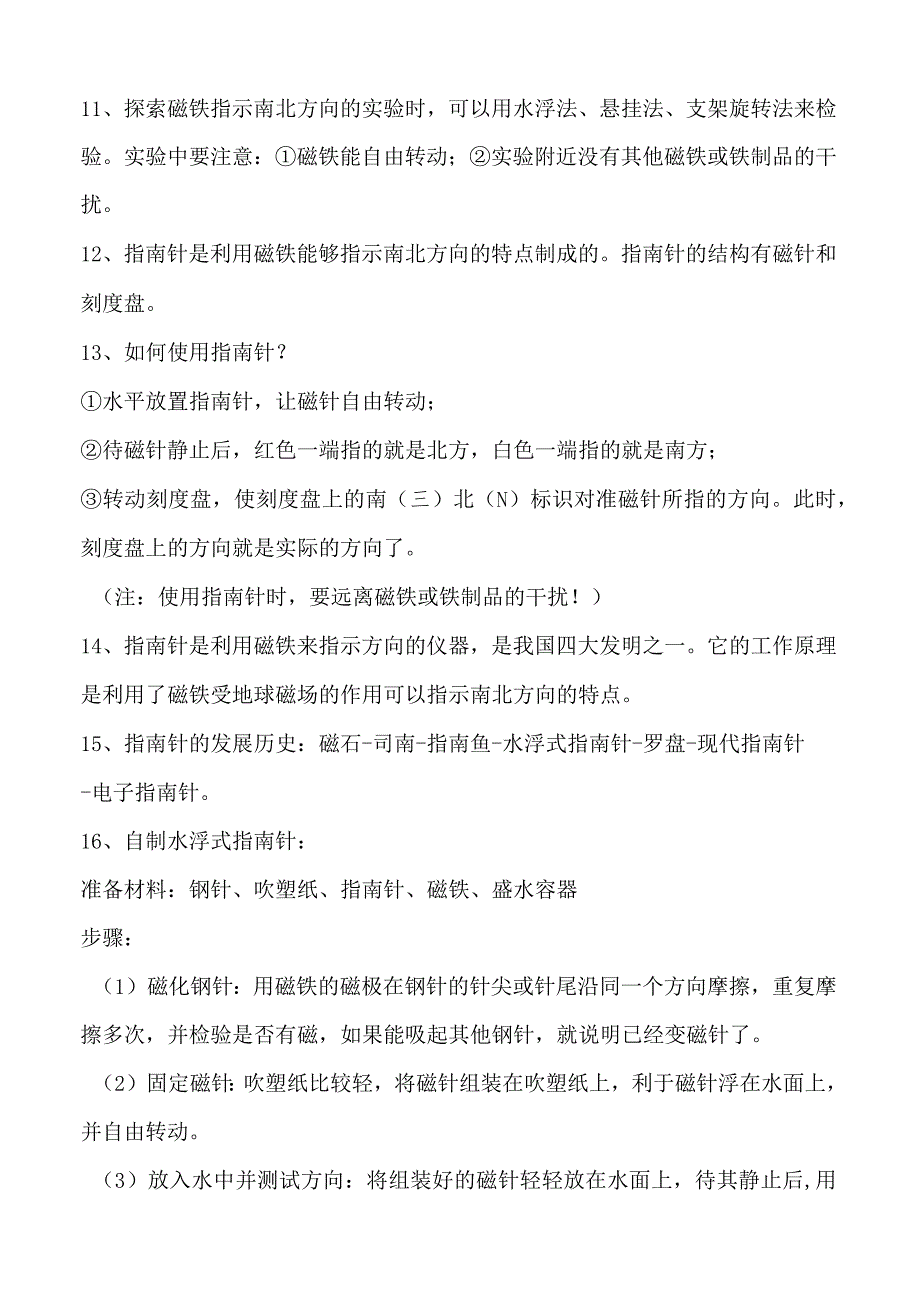 11、探索磁铁指示南北方向的实验时，可以用水浮法、悬挂法、支架旋转法来检验。实验中要注意：①磁铁能自由转动；②实验附近没有其他磁铁或铁制品的干扰。

12、指南针是利用磁铁能够指示南北方向的特点制成的。指南针的结构有磁针和刻度盘。

13、如何使用指南针？

①水平放置指南针，让磁针自由转动；

②待磁针静止后，红色一端指的就是北方，白色一端指的就是南方；

③转动刻度盘，使刻度盘上的南（三）北（N）标识对准磁针所指的方向。此时，刻度盘上的方向就是实际的方向了。

（注：使用指南针时，要远离磁铁或铁制品的干扰！）

14、指南针是利用磁铁来指示方向的仪器，是我国四大发明之一。它的工作原理是利用了磁铁受地球磁场的作用可以指示南北方向的特点。

15、指南针的发展历史：磁石-司南-指南鱼-水浮式指南针-罗盘-现代指南针-电子指南针。

16、自制水浮式指南针：

准备材料：钢针、吹塑纸、指南针、磁铁、盛水容器

步骤：

（1）磁化钢针：用磁铁的磁极在钢针的针尖或针尾沿同一个方向摩擦，重复摩擦多次，并检验是否有磁，如果能吸起其他钢针，就说明已经变磁针了。

（2）固定磁针：吹塑纸比较轻，将磁针组装在吹塑纸上，利于磁针浮在水面上，并自由转动。

（3）放入水中并测试方向：将组装好的磁针轻轻放在水面上，待其静止后,用